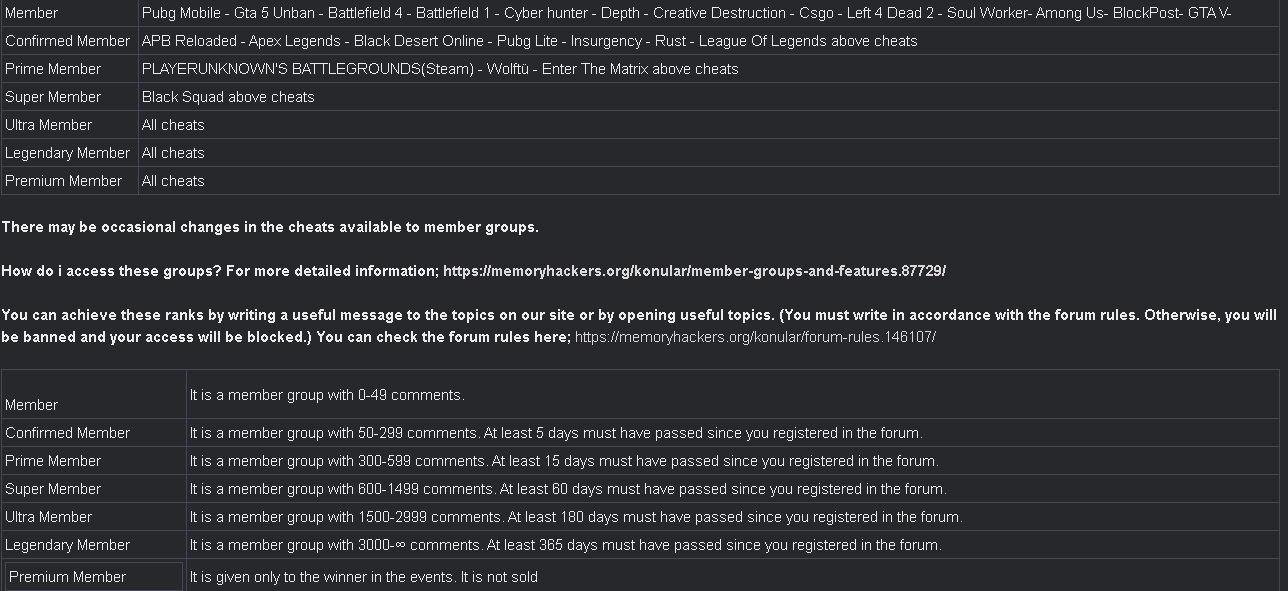 | Member | Pubg Mobile - Gta 5 Unban - Battlefield 4 - Battlefield 1 - Cyber hunter - Depth - Creative Destruction - Csgo - Left 4 Dead 2 - Soul Worker- Among Us- BlockPost- GTA V- |
|---|---|
| Confirmed Member | APB Reloaded - Apex Legends - Black Desert Online - Pubg Lite - Insurgency - Rust - League Of Legends above cheats |
| Prime Member | PLAYERUNKNOWN'S BATTLEGROUNDS(Steam) - Wolftü - Enter The Matrix above cheats |
| Super Member | Black Squad above cheats |
| Ultra Member | All cheats |
| Legendary Member | All cheats |
| Premium Member | All cheats |

There may be occasional changes in the cheats available to member groups.

How do i access these groups? For more detailed information; https://memoryhackers.org/konular/member-groups-and-features.87729/

You can achieve these ranks by writing a useful message to the topics on our site or by opening useful topics. (You must write in accordance with the forum rules. Otherwise, you will be banned and your access will be blocked.) You can check the forum rules here; https://memoryhackers.org/konular/forum-rules.146107/

| Member | It is a member group with 0-49 comments. |
|---|---|
| Confirmed Member | It is a member group with 50-299 comments. At least 5 days must have passed since you registered in the forum. |
| Prime Member | It is a member group with 300-599 comments. At least 15 days must have passed since you registered in the forum. |
| Super Member | It is a member group with 600-1499 comments. At least 60 days must have passed since you registered in the forum. |
| Ultra Member | It is a member group with 1500-2999 comments. At least 180 days must have passed since you registered in the forum. |
| Legendary Member | It is a member group with 3000-∞ comments. At least 365 days must have passed since you registered in the forum. |
| Premium Member | It is given only to the winner in the events. It is not sold |